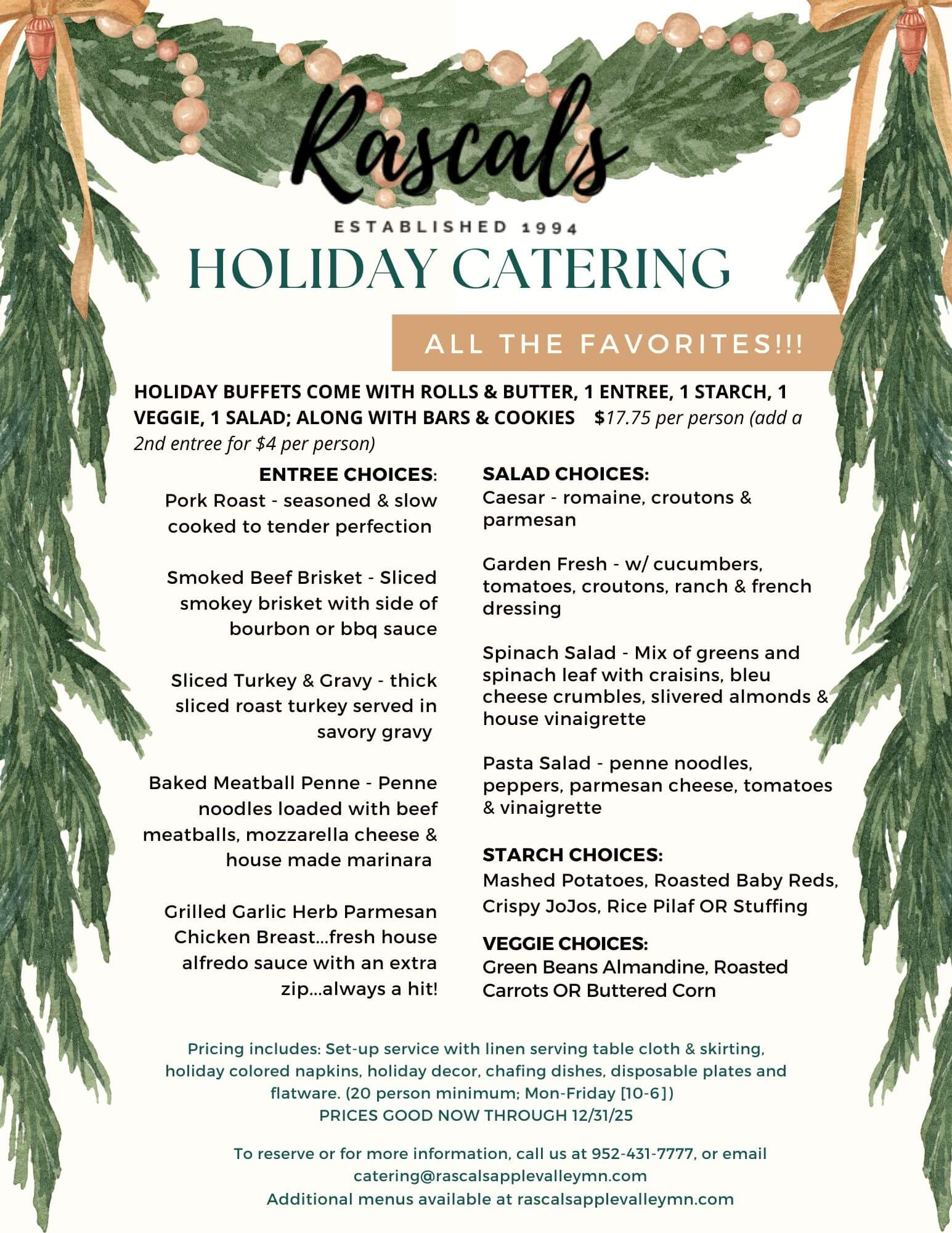 Rascals

ESTABLISHED 1994

HOLIDAY CATERING

ALL THE FAVORITES!!!

HOLIDAY BUFFETS COME WITH ROLLS & BUTTER, 1 ENTREE, 1 STARCH, 1 VEGGIE, 1 SALAD; ALONG WITH BARS & COOKIES $17.75 per person (add a 2nd entree for $4 per person)

ENTREE CHOICES:
Pork Roast - seasoned & slow cooked to tender perfection

Smoked Beef Brisket - Sliced smokey brisket with side of bourbon or bbq sauce

Sliced Turkey & Gravy - thick sliced roast turkey served in savory gravy

Baked Meatball Penne - Penne noodles loaded with beef meatballs, mozzarella cheese & house made marinara

Grilled Garlic Herb Parmesan Chicken Breast...fresh house alfredo sauce with an extra zip...always a hit!

SALAD CHOICES:
Caesar - romaine, croutons & parmesan

Garden Fresh - w/ cucumbers, tomatoes, croutons, ranch & french dressing

Spinach Salad - Mix of greens and spinach leaf with craisins, bleu cheese crumbles, slivered almonds & house vinaigrette

Pasta Salad - penne noodles, peppers, parmesan cheese, tomatoes & vinaigrette

STARCH CHOICES:
Mashed Potatoes, Roasted Baby Reds, Crispy JoJos, Rice Pilaf OR Stuffing

VEGGIE CHOICES:
Green Beans Almandine, Roasted Carrots OR Buttered Corn

Pricing includes: Set-up service with linen serving table cloth & skirting, holiday colored napkins, holiday decor, chafing dishes, disposable plates and flatware. (20 person minimum; Mon-Friday [10-6])
PRICES GOOD NOW THROUGH 12/31/25

To reserve or for more information, call us at 952-431-7777, or email catering@rascalsapplevalleymn.com
Additional menus available at rascalsapplevalleymn.com